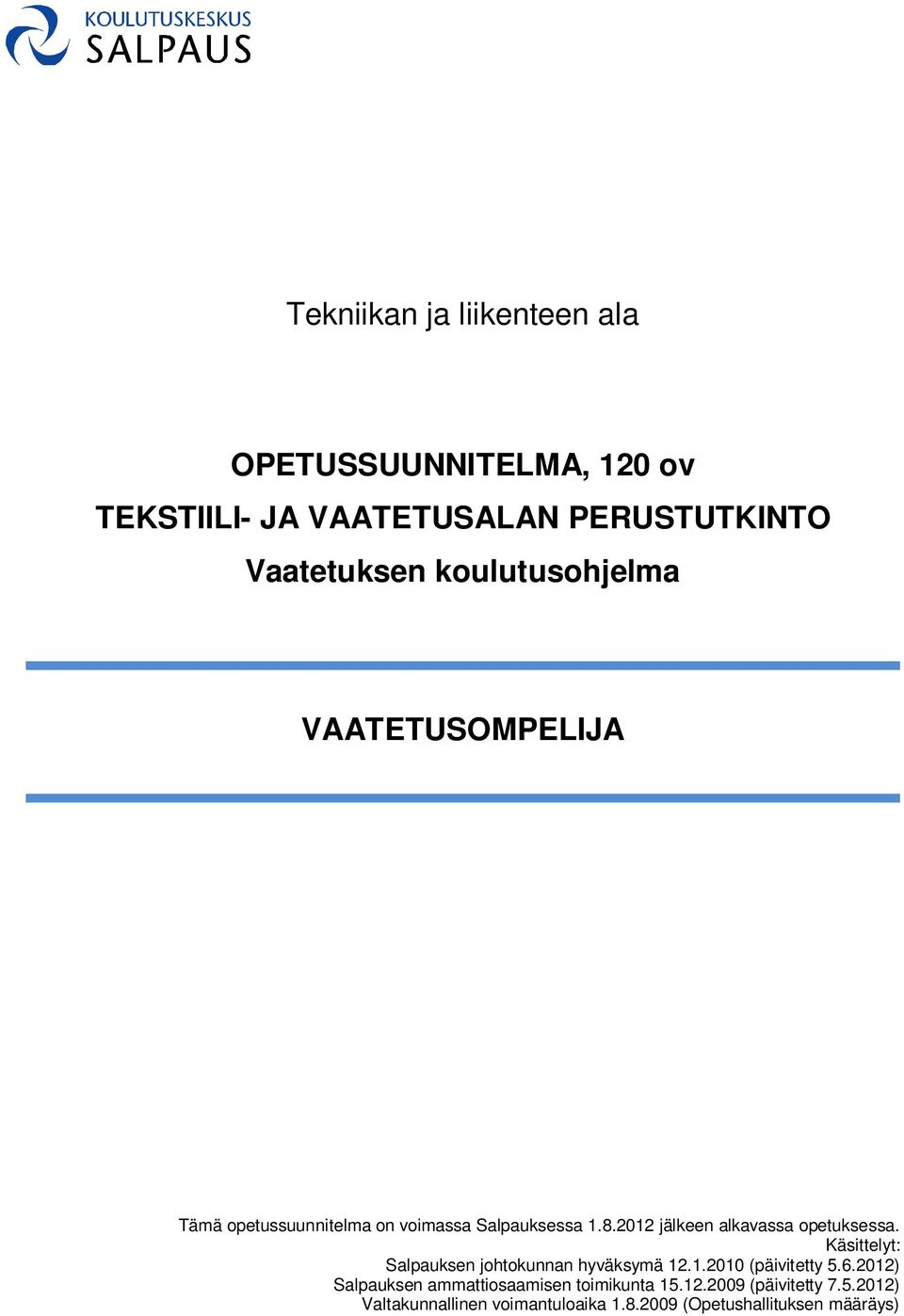 KOULUTUSKESKUS
SALPAUS

Tekniikan ja liikenteen ala

OPETUSSUUNNITELMA, 120 ov
TEKSTIILI- JA VAATETUSALAN PERUSTUTKINTO
Vaatetuksen koulutusohjelma

VAATETUSOMPELIJA

Tämä opetussuunnitelma on voimassa Salpauksessa 1.8.2012 jälkeen alkavassa opetuksessa.
Käsittelyt:
Salpauksen johtokunnan hyväksymä 12.1.2010 (päivitetty 5.6.2012)
Salpauksen ammattiosaamisen toimikunta 15.12.2009 (päivitetty 7.5.2012)
Valtakunnallinen voimantuloaika 1.8.2009 (Opetushallituksen määräys)